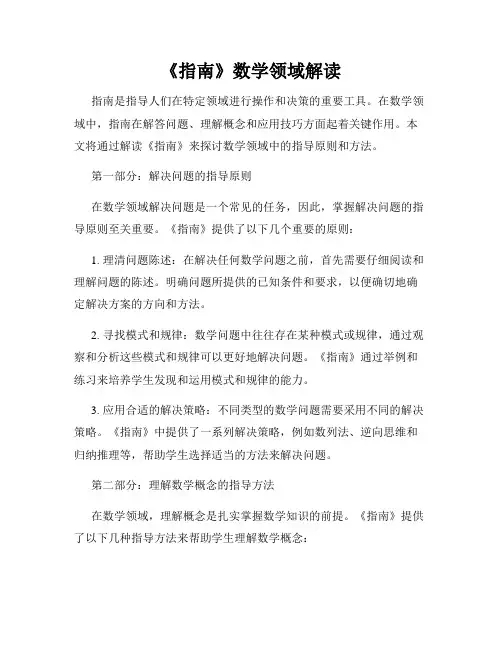 《指南》数学领域解读

指南是指导人们在特定领域进行操作和决策的重要工具。在数学领域中，指南在解答问题、理解概念和应用技巧方面起着关键作用。本文将通过解读《指南》来探讨数学领域中的指导原则和方法。

第一部分：解决问题的指导原则

在数学领域解决问题是一个常见的任务，因此，掌握解决问题的指导原则至关重要。《指南》提供了以下几个重要的原则：

1. 理清问题陈述：在解决任何数学问题之前，首先需要仔细阅读和理解问题的陈述。明确问题所提供的已知条件和要求，以便确切地确定解决方案的方向和方法。

2. 寻找模式和规律：数学问题中往往存在某种模式或规律，通过观察和分析这些模式和规律可以更好地解决问题。《指南》通过举例和练习来培养学生发现和运用模式和规律的能力。

3. 应用合适的解决策略：不同类型的数学问题需要采用不同的解决策略。《指南》中提供了一系列解决策略，例如数列法、逆向思维和归纳推理等，帮助学生选择适当的方法来解决问题。

第二部分：理解数学概念的指导方法

在数学领域，理解概念是扎实掌握数学知识的前提。《指南》提供了以下几种指导方法来帮助学生理解数学概念：